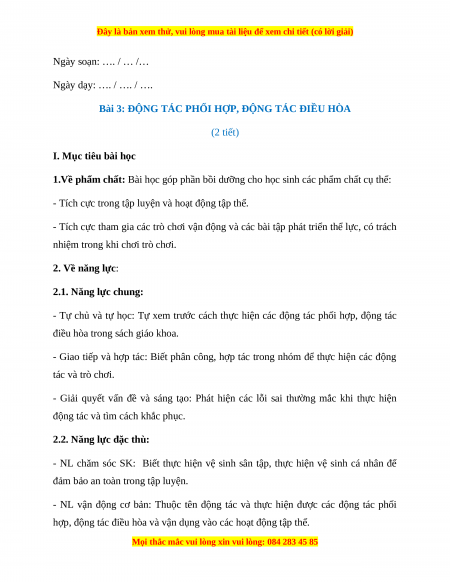 Đây là bản xem thử, vui lòng mua tài liệu để xem chi tiết (có lời giải)

Ngày soạn: …. / … /…

Ngày dạy: …. / …. / ….

Bài 3: ĐỘNG TÁC PHỐI HỢP, ĐỘNG TÁC ĐIỀU HÒA

(2 tiết)

I. Mục tiêu bài học

1.Về phẩm chất: Bài học góp phần bồi dưỡng cho học sinh các phẩm chất cụ thể:

- Tích cực trong tập luyện và hoạt động tập thể.

- Tích cực tham gia các trò chơi vận động và các bài tập phát triển thể lực, có trách nhiệm trong khi chơi trò chơi.

2. Về năng lực:

2.1. Năng lực chung:

- Tự chủ và tự học: Tự xem trước cách thực hiện các động tác phối hợp, động tác điều hòa trong sách giáo khoa.

- Giao tiếp và hợp tác: Biết phân công, hợp tác trong nhóm để thực hiện các động tác và trò chơi.

- Giải quyết vấn đề và sáng tạo: Phát hiện các lỗi sai thường mắc khi thực hiện động tác và tìm cách khắc phục.

2.2. Năng lực đặc thù:

- NL chăm sóc SK: Biết thực hiện vệ sinh sân tập, thực hiện vệ sinh cá nhân để đảm bảo an toàn trong tập luyện.

- NL vận động cơ bản: Thuộc tên động tác và thực hiện được các động tác phối hợp, động tác điều hòa và vận dụng vào các hoạt động tập thể.

Mọi thắc mắc vui lòng xin vui lòng: 084 283 45 85